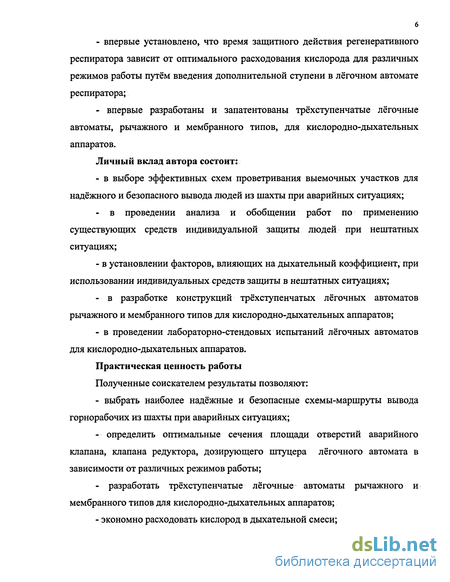 6

- впервые установлено, что время защитного действия регенеративного респиратора зависит от оптимального расходования кислорода для различных режимов работы путём введения дополнительной ступени в лёгочном автомате респиратора;

- впервые разработаны и запатентованы трёхступенчатые лёгочные автоматы, рычажного и мембранного типов, для кислородно-дыхательных аппаратов.

Личный вклад автора состоит:

- в выборе эффективных схем проветривания выемочных участков для надёжного и безопасного вывода людей из шахты при аварийных ситуациях;

- в проведении анализа и обобщении работ по применению существующих средств индивидуальной защиты людей при нештатных ситуациях;

- в установлении факторов, влияющих на дыхательный коэффициент, при использовании индивидуальных средств защиты в нештатных ситуациях;

- в разработке конструкций трёхступенчатых лёгочных автоматов рычажного и мембранного типов для кислородно-дыхательных аппаратов;

- в проведении лабораторно-стендовых испытаний лёгочных автоматов для кислородно-дыхательных аппаратов.

Практическая ценность работы

Полученные соискателем результаты позволяют:

- выбрать наиболее надёжные и безопасные схемы-маршруты вывода горнорабочих из шахты при аварийных ситуациях;

- определить оптимальные сечения площади отверстий аварийного клапана, клапана редуктора, дозирующего штуцера лёгочного автомата в зависимости от различных режимов работы;

- разработать трёхступенчатые лёгочные автоматы рычажного и мембранного типов для кислородно-дыхательных аппаратов;

- экономно расходовать кислород в дыхательной смеси;

dsLib.net
библиотека диссертаций